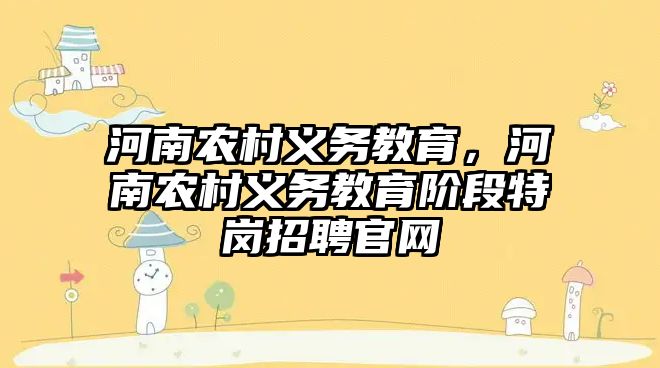 河南农村义务教育，河南农村义务教育阶段特岗招聘官网